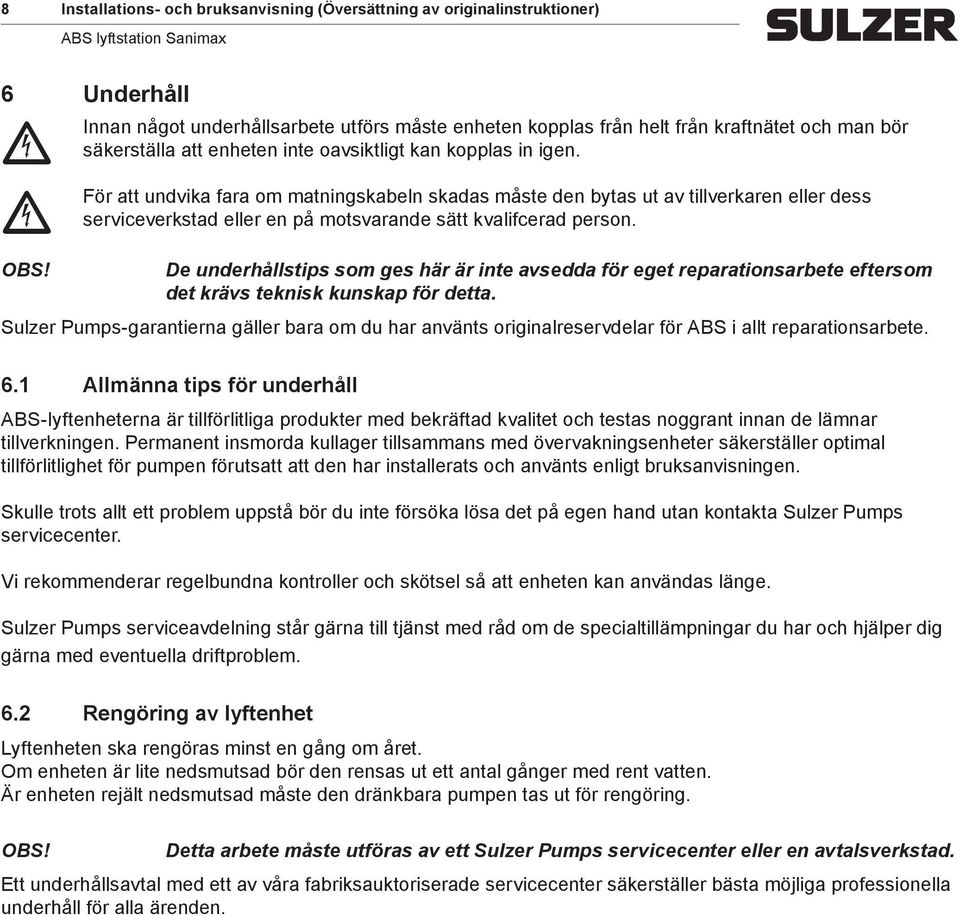 8 Installations- och bruksanvisning (Översättning av originalinstruktioner)
ABS lyftstation Sanimax

SULZER

6 Underhåll

Innan något underhållsarbete utförs måste enheten kopplas från helt från kraftnätet och man bör säkerställa att enheten inte oavsiktligt kan kopplas in igen.

För att undvika fara om matningskabeln skadas måste den bytas ut av tillverkaren eller dess serviceverkstad eller en på motsvarande sätt kvalifcerad person.

OBS! De underhållstips som ges här är inte avsedda för eget reparationsarbete eftersom det krävs teknisk kunskap för detta.

Sulzer Pumps-garantierna gäller bara om du har använts originalreservdelar för ABS i allt reparationsarbete.

6.1 Allmänna tips för underhåll

ABS-lyftenheterna är tillförlitliga produkter med bekräftad kvalitet och testas noggrant innan de lämnar tillverkningen. Permanent insmorda kullager tillsammans med övervakningsenheter säkerställer optimal tillförlitlighet för pumpen förutsatt att den har installerats och använts enligt bruksanvisningen.

Skulle trots allt ett problem uppstå bör du inte försöka lösa det på egen hand utan kontakta Sulzer Pumps servicecenter.

Vi rekommenderar regelbundna kontroller och skötsel så att enheten kan användas länge.

Sulzer Pumps serviceavdelning står gärna till tjänst med råd om de specialtillämpningar du har och hjälper dig gärna med eventuella driftproblem.

6.2 Rengöring av lyftenhet

Lyftenheten ska rengöras minst en gång om året.
Om enheten är lite nedsmutsad bör den rensas ut ett antal gånger med rent vatten.
Är enheten rejält nedsmutsad måste den dränkbara pumpen tas ut för rengöring.

OBS! Detta arbete måste utföras av ett Sulzer Pumps servicecenter eller en avtalsverkstad.

Ett underhållsavtal med ett av våra fabriksauktoriserade servicecenter säkerställer bästa möjliga professionella underhåll för alla ärenden.